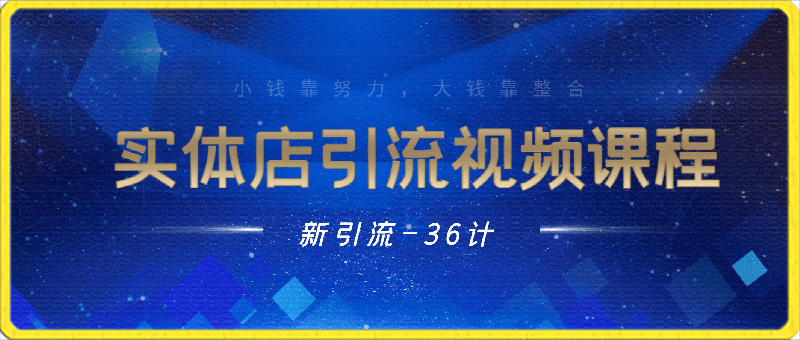 小钱靠努力，大钱靠整合

实体店引流视频课程

新引流－36计